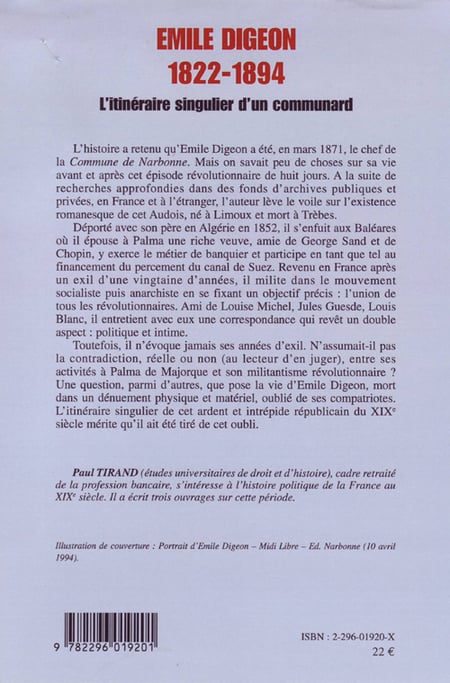 EMILE DIGEON
1822-1894

L'itinéraire singulier d'un communard

L'histoire a retenu qu'Emile Digeon a été, en mars 1871, le chef de la Commune de Narbonne. Mais on savait peu de choses sur sa vie avant et après cet épisode révolutionnaire de huit jours. A la suite de recherches approfondies dans des fonds d'archives publiques et privées, en France et à l'étranger, l'auteur lève le voile sur l'existence romanesque de cet Audois, né à Limoux et mort à Trèbes.

Déporté avec son père en Algérie en 1852, il s'enfuit aux Baléares où il épouse à Palma une riche veuve, amie de George Sand et de Chopin, y exerce le métier de banquier et participe en tant que tel au financement du percement du canal de Suez. Revenu en France après un exil d'une vingtaine d'années, il milite dans le mouvement socialiste puis anarchiste en se fixant un objectif précis : l'union de tous les révolutionnaires. Ami de Louise Michel, Jules Guesde, Louis Blanc, il entretient avec eux une correspondance qui revêt un double aspect : politique et intime.

Toutefois, il n'évoque jamais ses années d'exil. N'assumait-il pas la contradiction, réelle ou non (au lecteur d'en juger), entre ses activités à Palma de Majorque et son militantisme révolutionnaire ? Une question, parmi d'autres, que pose la vie d'Emile Digeon, mort dans un dénuement physique et matériel, oublié de ses compatriotes. L'itinéraire singulier de cet ardent et intrépide républicain du XIX$^{e}$ siècle mérite qu'il ait été tiré de cet oubli.

Paul TIRAND (études universitaires de droit et d'histoire), cadre retraité de la profession bancaire, s'intéresse à l'histoire politique de la France au XIX$^{e}$ siècle. Il a écrit trois ouvrages sur cette période.

Illustration de couverture : Portrait d'Emile Digeon – Midi Libre – Ed. Narbonne (10 avril 1994).

9 782296 019201

ISBN : 2-296-01920-X
22 €